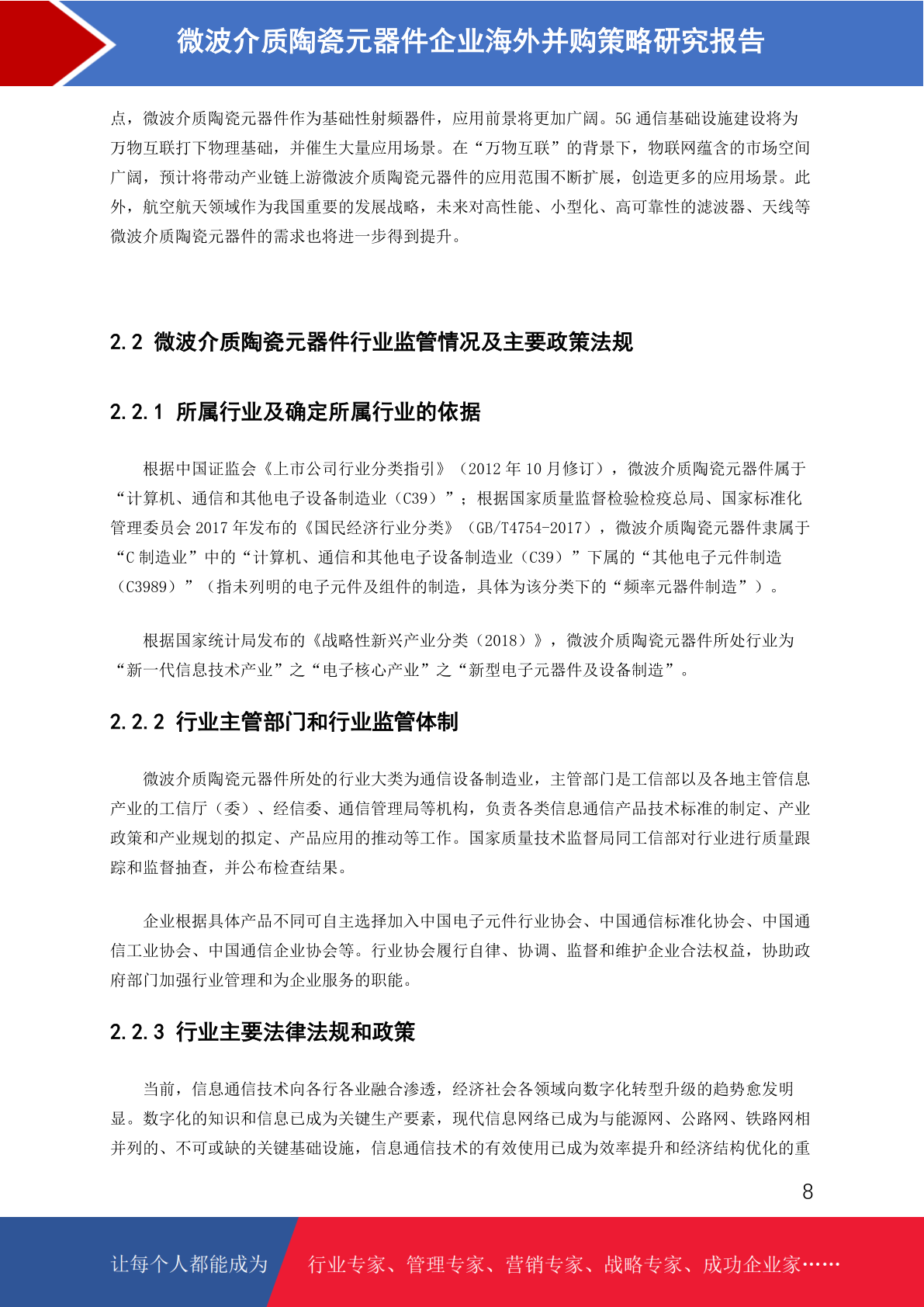 微波介质陶瓷元器件企业海外并购策略研究报告

点，微波介质陶瓷元器件作为基础性射频器件，应用前景将更加广阔。5G 通信基础设施建设将为万物互联打下物理基础，并催生大量应用场景。在“万物互联”的背景下，物联网蕴含的市场空间广阔，预计将带动产业链上游微波介质陶瓷元器件的应用范围不断扩展，创造更多的应用场景。此外，航空航天领域作为我国重要的发展战略，未来对高性能、小型化、高可靠性的滤波器、天线等微波介质陶瓷元器件的需求也将进一步得到提升。

2.2 微波介质陶瓷元器件行业监管情况及主要政策法规

2.2.1 所属行业及确定所属行业的依据

根据中国证监会《上市公司行业分类指引》（2012 年 10 月修订），微波介质陶瓷元器件属于“计算机、通信和其他电子设备制造业（C39）”；根据国家质量监督检验检疫总局、国家标准化管理委员会 2017 年发布的《国民经济行业分类》（GB/T4754-2017），微波介质陶瓷元器件隶属于“C 制造业”中的“计算机、通信和其他电子设备制造业（C39）”下属的“其他电子元件制造（C3989）”（指未列明的电子元件及组件的制造，具体为该分类下的“频率元器件制造”）。

根据国家统计局发布的《战略性新兴产业分类（2018）》，微波介质陶瓷元器件所处行业为“新一代信息技术产业”之“电子核心产业”之“新型电子元器件及设备制造”。

2.2.2 行业主管部门和行业监管体制

微波介质陶瓷元器件所处的行业大类为通信设备制造业，主管部门是工信部以及各地主管信息产业的工信厅（委）、经信委、通信管理局等机构，负责各类信息通信产品技术标准的制定、产业政策和产业规划的拟定、产品应用的推动等工作。国家质量技术监督局同工信部对行业进行质量跟踪和监督抽查，并公布检查结果。

企业根据具体产品不同可自主选择加入中国电子元件行业协会、中国通信标准化协会、中国通信工业协会、中国通信企业协会等。行业协会履行自律、协调、监督和维护企业合法权益，协助政府部门加强行业管理和为企业服务的职能。

2.2.3 行业主要法律法规和政策

当前，信息通信技术向各行各业融合渗透，经济社会各领域向数字化转型升级的趋势愈发明显。数字化的知识和信息已成为关键生产要素，现代信息网络已成为与能源网、公路网、铁路网相并列的、不可或缺的关键基础设施，信息通信技术的有效使用已成为效率提升和经济结构优化的重

8

让每个人都能成为 行业专家、管理专家、营销专家、战略专家、成功企业家……